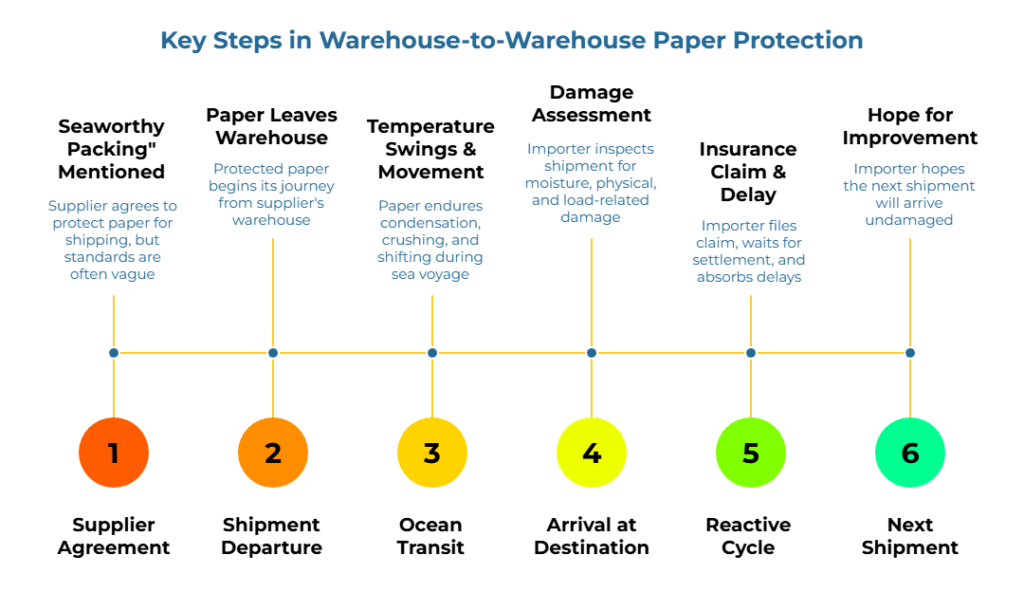 Key Steps in Warehouse-to-Warehouse Paper Protection

Seaworthy Packing" Mentioned

Supplier agrees to protect paper for shipping, but standards are often vague

1

Supplier Agreement

Paper Leaves Warehouse

Protected paper begins its journey from supplier's warehouse

2

Shipment Departure

Temperature Swings & Movement

Paper endures condensation, crushing, and shifting during sea voyage

3

Ocean Transit

Damage Assessment

Importer inspects shipment for moisture, physical, and load-related damage

4

Arrival at Destination

Insurance Claim & Delay

Importer files claim, waits for settlement, and absorbs delays

5

Reactive Cycle

Hope for Improvement

Importer hopes the next shipment will arrive undamaged

6

Next Shipment